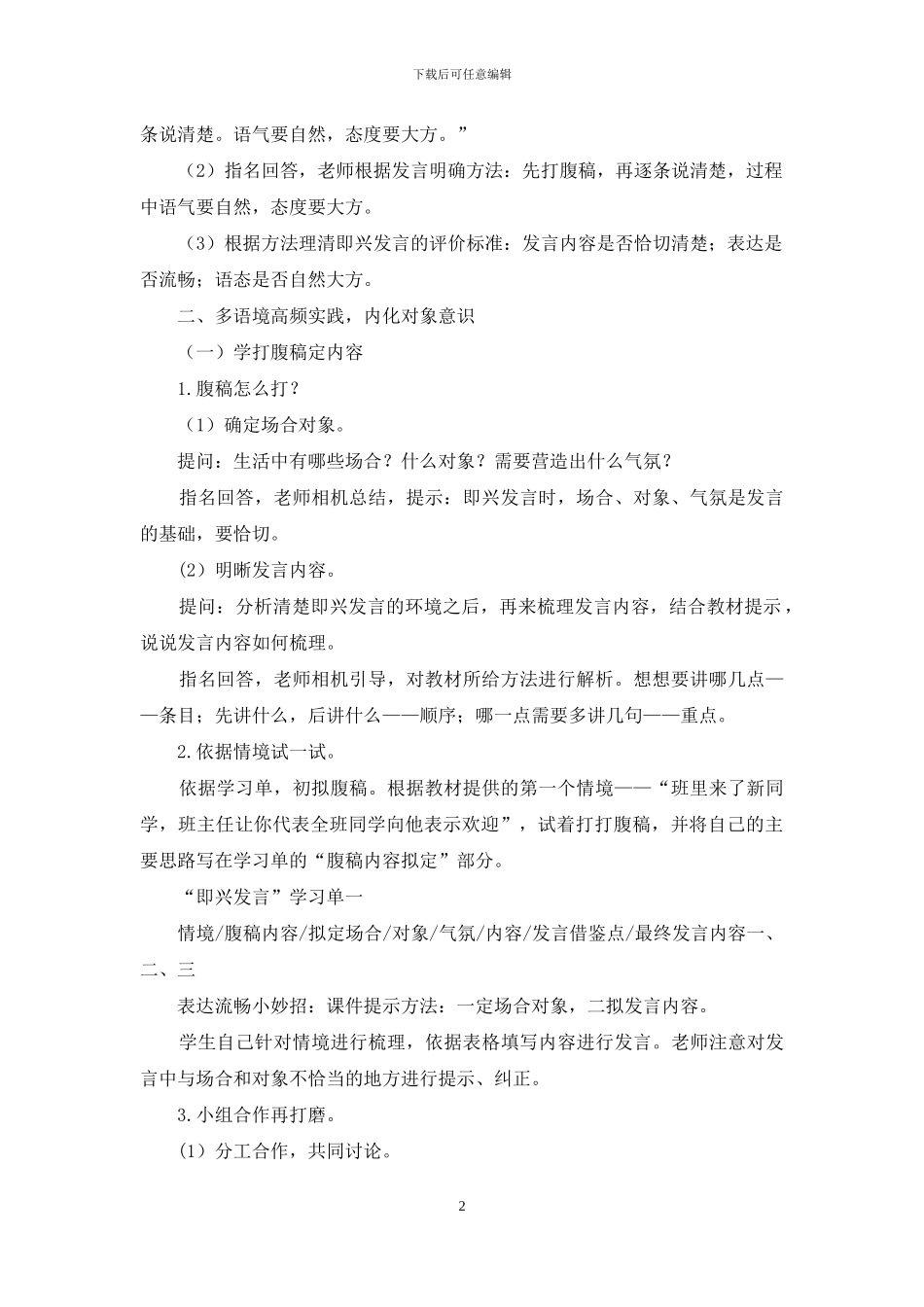 下载后可任意编辑

条说清楚。语气要自然，态度要大方。”

（2）指名回答，老师根据发言明确方法：先打腹稿，再逐条说清楚，过程中语气要自然，态度要大方。

（3）根据方法理清即兴发言的评价标准：发言内容是否恰切清楚；表达是否流畅；语态是否自然大方。

二、多语境高频实践，内化对象意识

（一）学打腹稿定内容

1.腹稿怎么打？

（1）确定场合对象。

提问：生活中有哪些场合？什么对象？需要营造出什么气氛？

指名回答，老师相机总结，提示：即兴发言时，场合、对象、气氛是发言的基础，要恰切。

(2）明晰发言内容。

提问：分析清楚即兴发言的环境之后，再来梳理发言内容，结合教材提示，说说发言内容如何梳理。

指名回答，老师相机引导，对教材所给方法进行解析。想想要讲哪几点——条目；先讲什么，后讲什么——顺序；哪一点需要多讲几句——重点。

2.依据情境试一试。

依据学习单，初拟腹稿。根据教材提供的第一个情境——“班里来了新同学，班主任让你代表全班同学向他表示欢迎”，试着打打腹稿，并将自己的主要思路写在学习单的“腹稿内容拟定”部分。

“即兴发言”学习单一

情境/腹稿内容/拟定场合/对象/气氛/内容/发言借鉴点/最终发言内容一、二、三

表达流畅小妙招：课件提示方法：一定场合对象，二拟发言内容。

学生自己针对情境进行梳理，依据表格填写内容进行发言。老师注意对发言中与场合和对象不恰当的地方进行提示、纠正。

3.小组合作再打磨。

(1）分工合作，共同讨论。

2